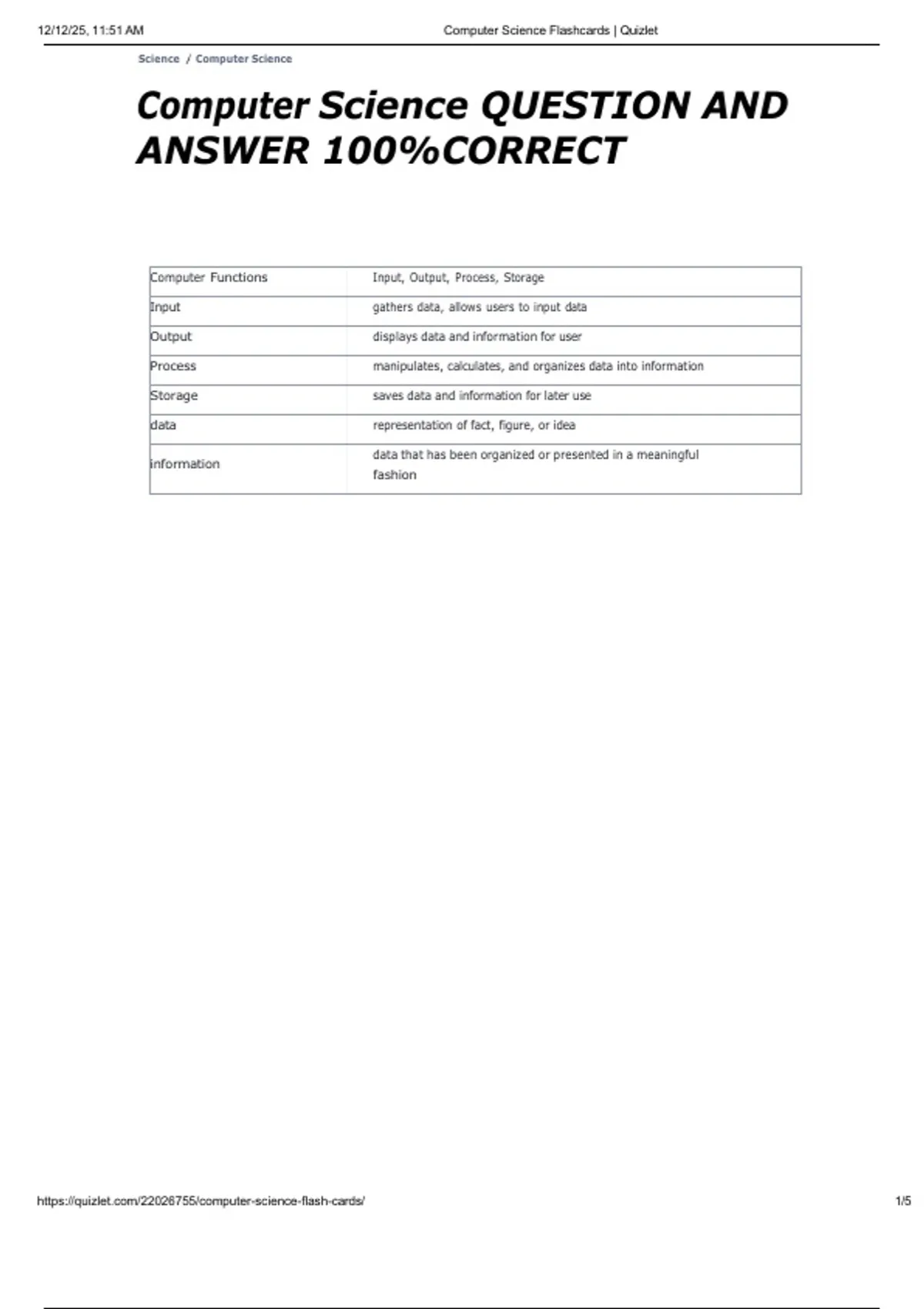 12/12/25, 11:51 AM

Computer Science Flashcards | Quizlet

Science / Computer Science

Computer Science QUESTION AND ANSWER 100%CORRECT

| Computer Functions | Input, Output, Process, Storage |
|---|---|
| Input | gathers data, allows users to input data |
| Output | displays data and information for user |
| Process | manipulates, calculates, and organizes data into information |
| Storage | saves data and information for later use |
| data | representation of fact, figure, or idea |
| information | data that has been organized or presented in a meaningful fashion |

https://quizlet.com/22026755/computer-science-flash-cards/

1/5